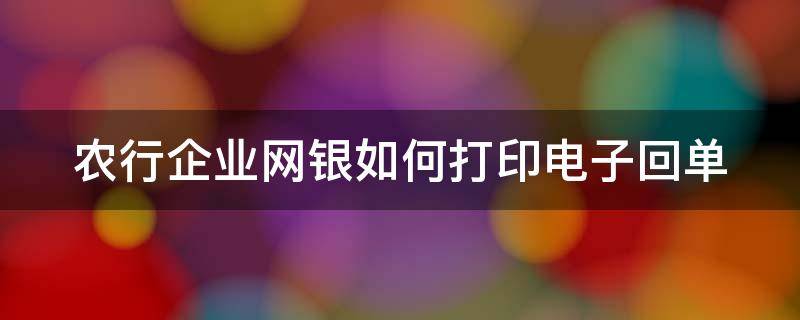 农行企业网银如何打印电子回单